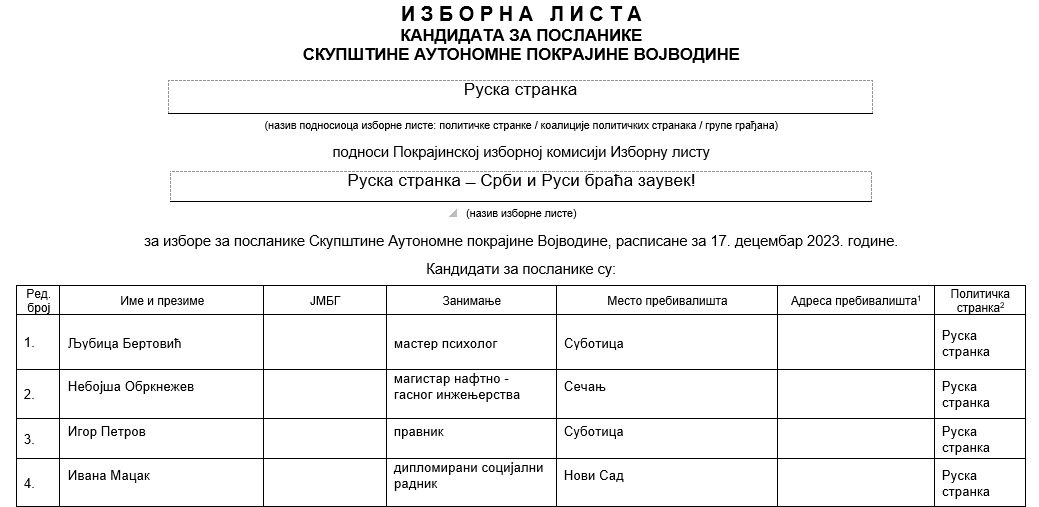 ИЗБОРНА ЛИСТА
КАНДИДАТА ЗА ПОСЛАНИКЕ
СКУПШТИНЕ АУТОНОМНЕ ПОКРАЈИНЕ ВОЈВОДИНЕ

Руска странка

(назив подносиоца изборне листе: политичке странке / коалиције политичких странака / групе грађана)

подноси Покрајинској изборној комисији Изборну листу

Руска странка – Срби и Руси браћа заувек!

(назив изборне листе)

за изборе за посланике Скупштине Аутономне покрајине Војводине, расписане за 17. децембар 2023. године.

Кандидати за посланике су:

| Ред. број | Име и презиме | ЈМБГ | Занимање | Место пребивалишта | Адреса пребивалишта$^1$ | Политичка странка$^2$ |
|---|---|---|---|---|---|---|
| 1. | Љубица Бертовић | | мастер психолог | Суботица | | Руска странка |
| 2. | Небојша Обркнежев | | магистар нафтно - гасног инжењерства | Сечањ | | Руска странка |
| 3. | Игор Петров | | правник | Суботица | | Руска странка |
| 4. | Ивана Мацак | | дипломирани социјални радник | Нови Сад | | Руска странка |